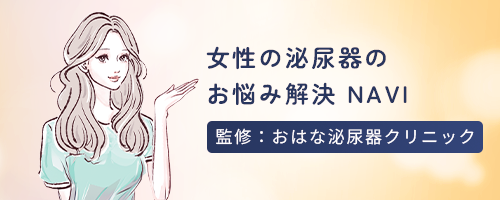 女性の泌尿器の
お悩み解決 NAVI

監修：おはな泌尿器クリニック